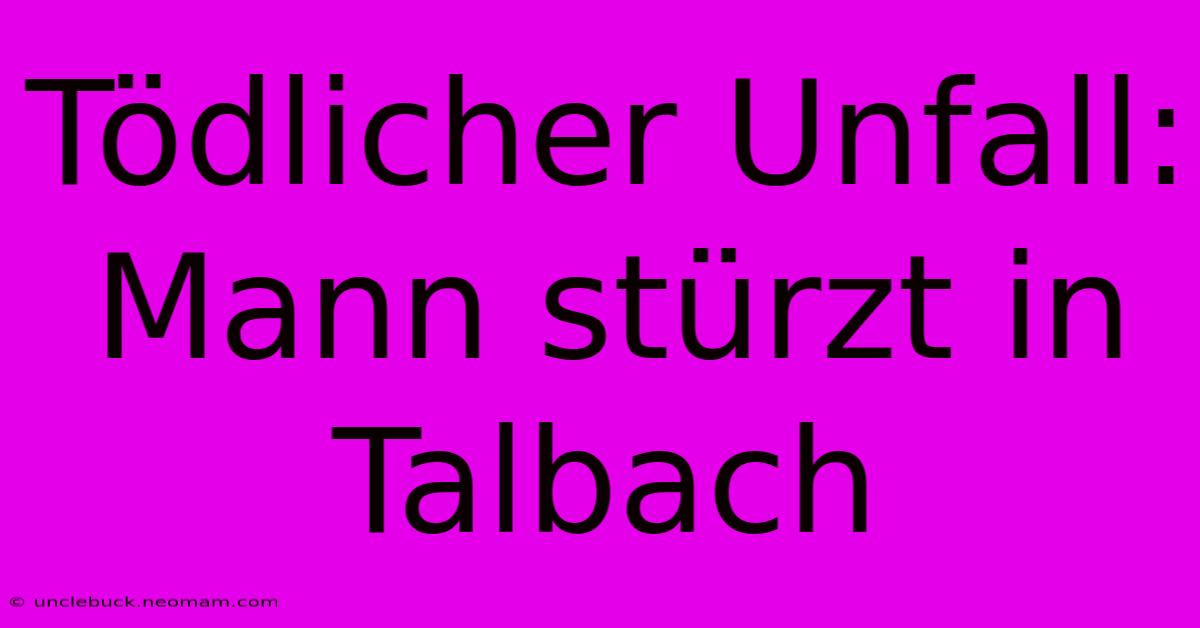 Tödlicher Unfall: Mann stürzt in Talbach

© unclebuck.neomam.com